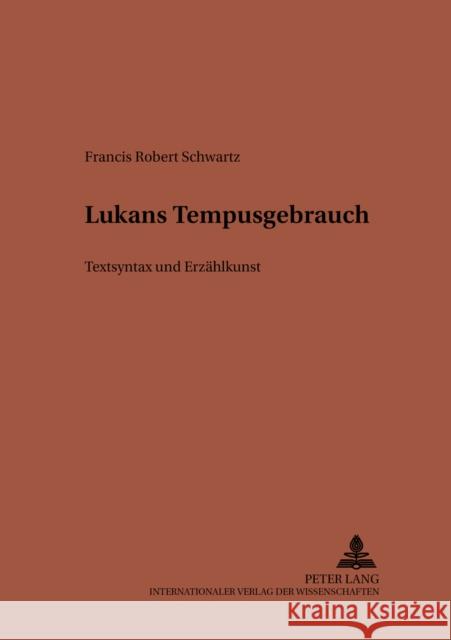 Francis Robert Schwartz

Lukans Tempusgebrauch

Textsyntax und Erzählkunst

PETER LANG
INTERNATIONALER VERLAG DER WISSENSCHAFTEN